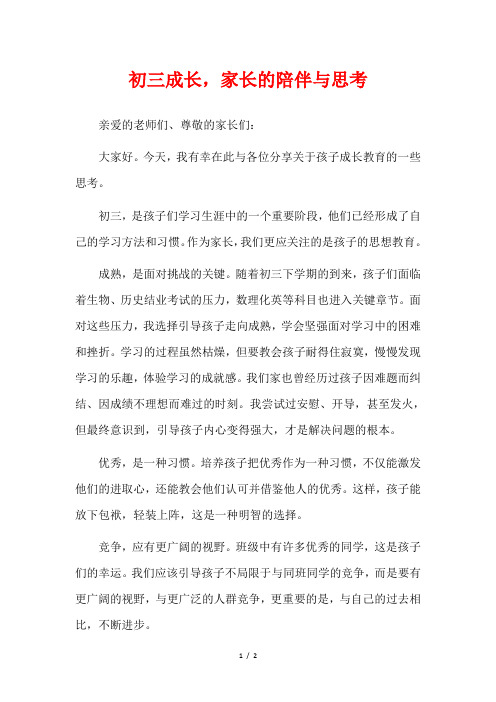 初三成长，家长的陪伴与思考

亲爱的老师们、尊敬的家长们：

大家好。今天，我有幸在此与各位分享关于孩子成长教育的一些思考。

初三，是孩子们学习生涯中的一个重要阶段，他们已经形成了自己的学习方法和习惯。作为家长，我们更应关注的是孩子的思想教育。

成熟，是面对挑战的关键。随着初三下学期的到来，孩子们面临着生物、历史结业考试的压力，数理化英等科目也进入关键章节。面对这些压力，我选择引导孩子走向成熟，学会坚强面对学习中的困难和挫折。学习的过程虽然枯燥，但要教会孩子耐得住寂寞，慢慢发现学习的乐趣，体验学习的成就感。我们家也曾经历过孩子因难题而纠结、因成绩不理想而难过的时刻。我尝试过安慰、开导，甚至发火，但最终意识到，引导孩子内心变得强大，才是解决问题的根本。

优秀，是一种习惯。培养孩子把优秀作为一种习惯，不仅能激发他们的进取心，还能教会他们认可并借鉴他人的优秀。这样，孩子能放下包袱，轻装上阵，这是一种明智的选择。

竞争，应有更广阔的视野。班级中有许多优秀的同学，这是孩子们的幸运。我们应该引导孩子不局限于与同班同学的竞争，而是要有更广阔的视野，与更广泛的人群竞争，更重要的是，与自己的过去相比，不断进步。

1 / 2